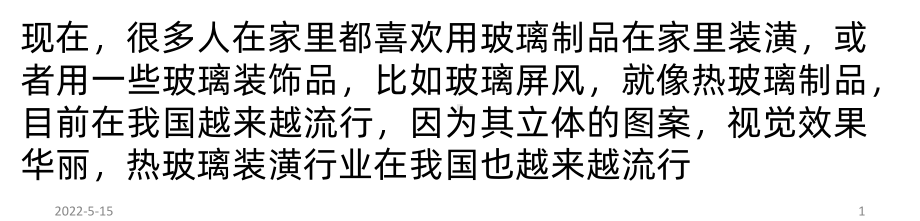 现在，很多人在家里都喜欢用玻璃制品在家里装潢，或者用一些玻璃装饰品，比如玻璃屏风，就像热玻璃制品，目前在我国越来越流行，因为其立体的图案，视觉效果华丽，热玻璃装潢行业在我国也越来越流行

2022-5-15

1